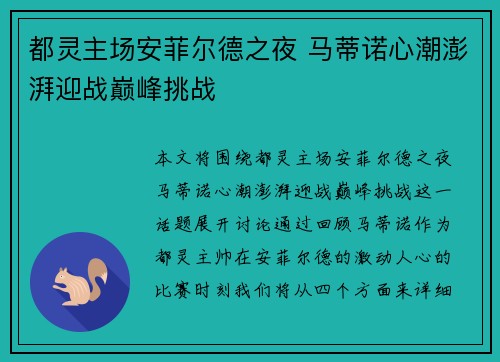 都灵主场安菲尔德之夜 马蒂诺心潮澎湃迎战巅峰挑战

本文将围绕都灵主场安菲尔德之夜马蒂诺心潮澎湃迎战巅峰挑战这一话题展开讨论通过回顾马蒂诺作为都灵主帅在安菲尔德的激动人心的比赛时刻我们将从四个方面来详细